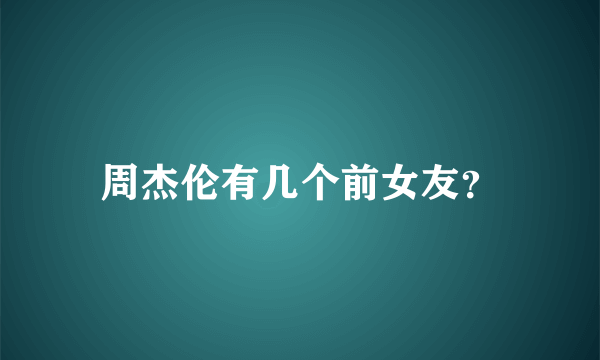 周杰伦有几个前女友?